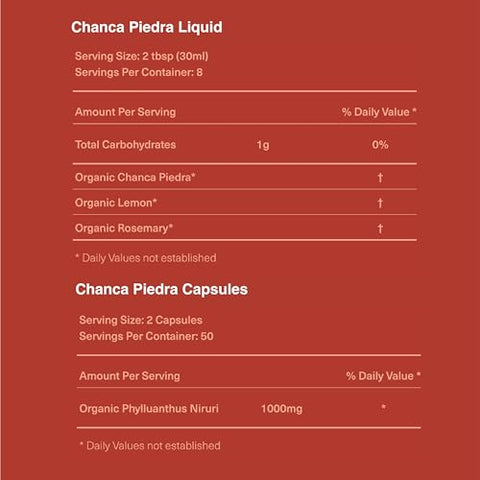 Chanca Piedra Liquid

Serving Size: 2 tbsp (30ml)
Servings Per Container: 8

| Amount Per Serving | | % Daily Value * |
|---|---|---|
| Total Carbohydrates | 1g | 0% |
| Organic Chanca Piedra* | | † |
| Organic Lemon* | | † |
| Organic Rosemary* | | † |

* Daily Values not established

Chanca Piedra Capsules

Serving Size: 2 Capsules
Servings Per Container: 50

| Amount Per Serving | | % Daily Value * |
|---|---|---|
| Organic Phylluanthus Niruri | 1000mg | * |

* Daily Values not established